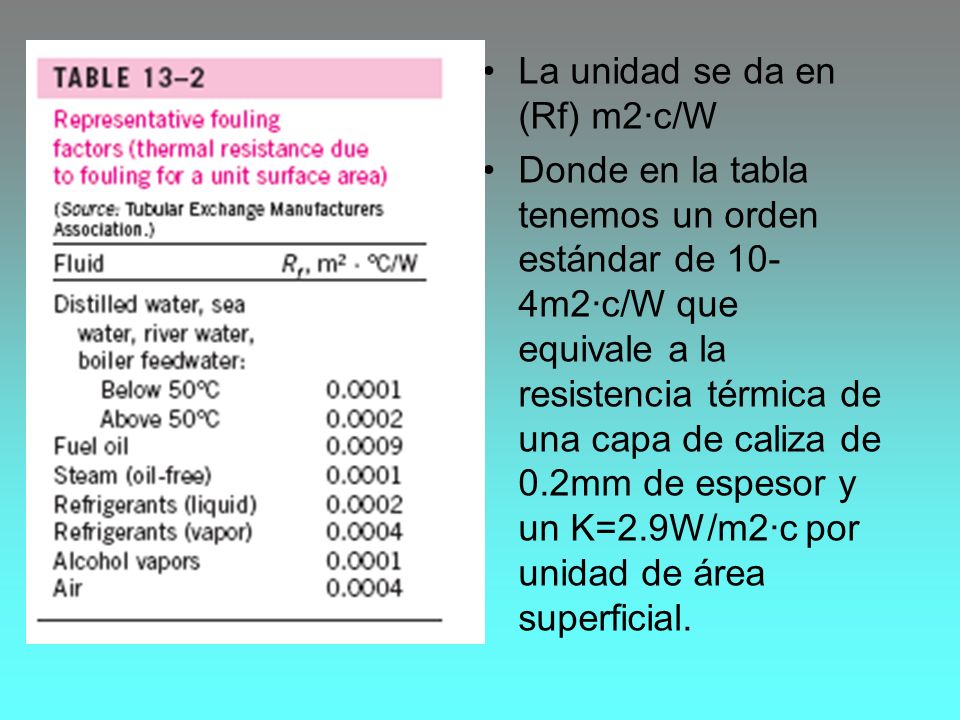 TABLE 13–2

Representative fouling factors (thermal resistance due to fouling for a unit surface area)

(Source: Tubular Exchange Manufacturers Association.)

| Fluid | $R_f$, m² · °C/W |
|---|---|
| Distilled water, sea water, river water, boiler feedwater: | |
| Below 50°C | 0.0001 |
| Above 50°C | 0.0002 |
| Fuel oil | 0.0009 |
| Steam (oil-free) | 0.0001 |
| Refrigerants (liquid) | 0.0002 |
| Refrigerants (vapor) | 0.0004 |
| Alcohol vapors | 0.0001 |
| Air | 0.0004 |

• La unidad se da en (Rf) m2·c/W

• Donde en la tabla tenemos un orden estándar de 10-4m2·c/W que equivale a la resistencia térmica de una capa de caliza de 0.2mm de espesor y un K=2.9W/m2·c por unidad de área superficial.